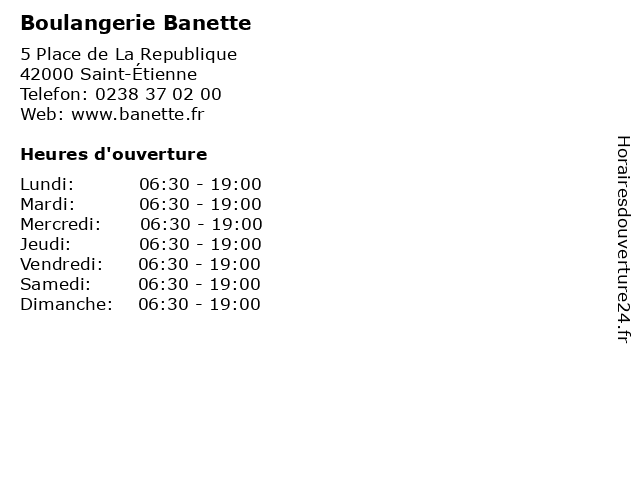 Boulangerie Banette

5 Place de La Republique
42000 Saint-Étienne
Telefon: 0238 37 02 00
Web: www.banette.fr

Heures d'ouverture

Lundi: 06:30 - 19:00
Mardi: 06:30 - 19:00
Mercredi: 06:30 - 19:00
Jeudi: 06:30 - 19:00
Vendredi: 06:30 - 19:00
Samedi: 06:30 - 19:00
Dimanche: 06:30 - 19:00

Horairesdouverture24.fr